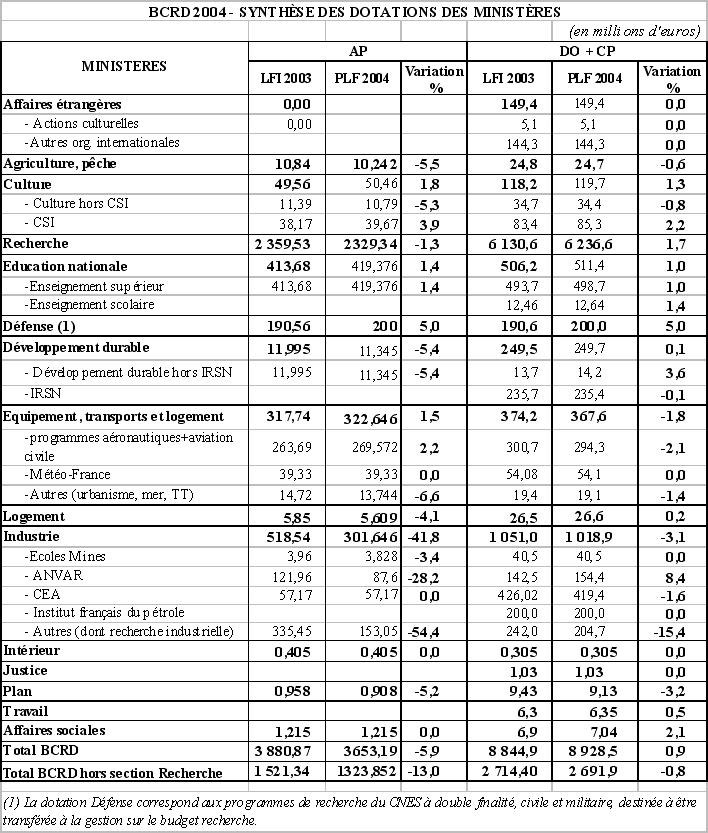 BCRD 2004 - SYNTHÈSE DES DOTATIONS DES MINISTÈRES

(en millions d'euros)

| MINISTERES | AP LFI 2003 | AP PLF 2004 | AP Variation % | DO + CP LFI 2003 | DO + CP PLF 2004 | DO + CP Variation % |
|---|---|---|---|---|---|---|
| Affaires étrangères | 0,00 | | | 149,4 | 149,4 | 0,0 |
| - Actions culturelles | 0,00 | | | 5,1 | 5,1 | 0,0 |
| -Autres org. internationales | | | | 144,3 | 144,3 | 0,0 |
| Agriculture, pêche | 10,84 | 10,242 | -5,5 | 24,8 | 24,7 | -0,6 |
| Culture | 49,56 | 50,46 | 1,8 | 118,2 | 119,7 | 1,3 |
| - Culture hors CSI | 11,39 | 10,79 | -5,3 | 34,7 | 34,4 | -0,8 |
| - CSI | 38,17 | 39,67 | 3,9 | 83,4 | 85,3 | 2,2 |
| Recherche | 2 359,53 | 2329,34 | -1,3 | 6 130,6 | 6 236,6 | 1,7 |
| Education nationale | 413,68 | 419,376 | 1,4 | 506,2 | 511,4 | 1,0 |
| -Enseignement supérieur | 413,68 | 419,376 | 1,4 | 493,7 | 498,7 | 1,0 |
| -Enseignement scolaire | | | | 12,46 | 12,64 | 1,4 |
| Défense (1) | 190,56 | 200 | 5,0 | 190,6 | 200,0 | 5,0 |
| Développement durable | 11,995 | 11,345 | -5,4 | 249,5 | 249,7 | 0,1 |
| - Développement durable hors IRSN | 11,995 | 11,345 | -5,4 | 13,7 | 14,2 | 3,6 |
| -IRSN | | | | 235,7 | 235,4 | -0,1 |
| Equipement, transports et logement | 317,74 | 322,646 | 1,5 | 374,2 | 367,6 | -1,8 |
| -programmes aéronautiques+aviation civile | 263,69 | 269,572 | 2,2 | 300,7 | 294,3 | -2,1 |
| -Météo-France | 39,33 | 39,33 | 0,0 | 54,08 | 54,1 | 0,0 |
| -Autres (urbanisme, mer, TT) | 14,72 | 13,744 | -6,6 | 19,4 | 19,1 | -1,4 |
| Logement | 5,85 | 5,609 | -4,1 | 26,5 | 26,6 | 0,2 |
| Industrie | 518,54 | 301,646 | -41,8 | 1 051,0 | 1 018,9 | -3,1 |
| -Ecoles Mines | 3,96 | 3,828 | -3,4 | 40,5 | 40,5 | 0,0 |
| - ANVAR | 121,96 | 87,6 | -28,2 | 142,5 | 154,4 | 8,4 |
| - CEA | 57,17 | 57,17 | 0,0 | 426,02 | 419,4 | -1,6 |
| - Institut français du pétrole | | | | 200,0 | 200,0 | 0,0 |
| - Autres (dont recherche industrielle) | 335,45 | 153,05 | -54,4 | 242,0 | 204,7 | -15,4 |
| Intérieur | 0,405 | 0,405 | 0,0 | 0,305 | 0,305 | 0,0 |
| Justice | | | | 1,03 | 1,03 | 0,0 |
| Plan | 0,958 | 0,908 | -5,2 | 9,43 | 9,13 | -3,2 |
| Travail | | | | 6,3 | 6,35 | 0,5 |
| Affaires sociales | 1,215 | 1,215 | 0,0 | 6,9 | 7,04 | 2,1 |
| Total BCRD | 3 880,87 | 3653,19 | -5,9 | 8 844,9 | 8 928,5 | 0,9 |
| Total BCRD hors section Recherche | 1 521,34 | 1323,852 | -13,0 | 2 714,40 | 2 691,9 | -0,8 |

(1) La dotation Défense correspond aux programmes de recherche du CNES à double finalité, civile et militaire, destinée à être transférée à la gestion sur le budget recherche.